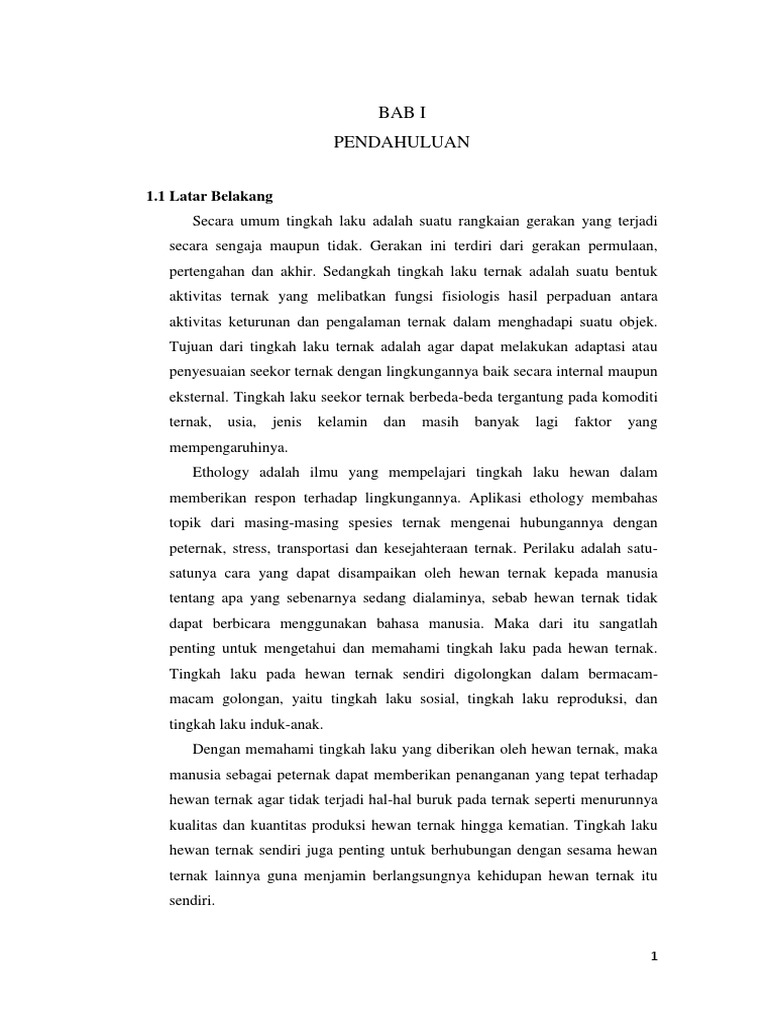 BAB I

PENDAHULUAN

1.1 Latar Belakang

Secara umum tingkah laku adalah suatu rangkaian gerakan yang terjadi secara sengaja maupun tidak. Gerakan ini terdiri dari gerakan permulaan, pertengahan dan akhir. Sedangkah tingkah laku ternak adalah suatu bentuk aktivitas ternak yang melibatkan fungsi fisiologis hasil perpaduan antara aktivitas keturunan dan pengalaman ternak dalam menghadapi suatu objek. Tujuan dari tingkah laku ternak adalah agar dapat melakukan adaptasi atau penyesuaian seekor ternak dengan lingkungannya baik secara internal maupun eksternal. Tingkah laku seekor ternak berbeda-beda tergantung pada komoditi ternak, usia, jenis kelamin dan masih banyak lagi faktor yang mempengaruhinya.

Ethology adalah ilmu yang mempelajari tingkah laku hewan dalam memberikan respon terhadap lingkungannya. Aplikasi ethology membahas topik dari masing-masing spesies ternak mengenai hubungannya dengan peternak, stress, transportasi dan kesejahteraan ternak. Perilaku adalah satu-satunya cara yang dapat disampaikan oleh hewan ternak kepada manusia tentang apa yang sebenarnya sedang dialaminya, sebab hewan ternak tidak dapat berbicara menggunakan bahasa manusia. Maka dari itu sangatlah penting untuk mengetahui dan memahami tingkah laku pada hewan ternak. Tingkah laku pada hewan ternak sendiri digolongkan dalam bermacam-macam golongan, yaitu tingkah laku sosial, tingkah laku reproduksi, dan tingkah laku induk-anak.

Dengan memahami tingkah laku yang diberikan oleh hewan ternak, maka manusia sebagai peternak dapat memberikan penanganan yang tepat terhadap hewan ternak agar tidak terjadi hal-hal buruk pada ternak seperti menurunnya kualitas dan kuantitas produksi hewan ternak hingga kematian. Tingkah laku hewan ternak sendiri juga penting untuk berhubungan dengan sesama hewan ternak lainnya guna menjamin berlangsungnya kehidupan hewan ternak itu sendiri.

1